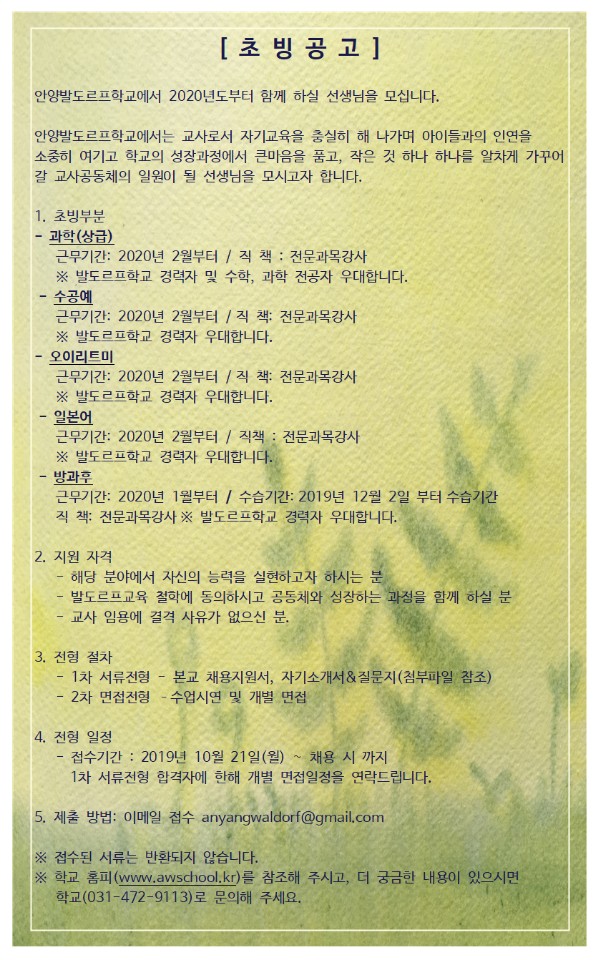 [ 초 빙 공 고 ]

안양발도르프학교에서 2020년도부터 함께 하실 선생님을 모십니다.

안양발도르프학교에서는 교사로서 자기교육을 충실히 해 나가며 아이들과의 인연을 소중히 여기고 학교의 성장과정에서 큰마음을 품고, 작은 것 하나 하나를 알차게 가꾸어 갈 교사공동체의 일원이 될 선생님을 모시고자 합니다.

1. 초빙부분
- 과학(상급)
근무기간: 2020년 2월부터 / 직 책 : 전문과목강사
※ 발도르프학교 경력자 및 수학, 과학 전공자 우대합니다.
- 수공예
근무기간: 2020년 2월부터 / 직 책: 전문과목강사
※ 발도르프학교 경력자 우대합니다.
- 오이리트미
근무기간: 2020년 2월부터 / 직 책: 전문과목강사
※ 발도르프학교 경력자 우대합니다.
- 일본어
근무기간: 2020년 2월부터 / 직책 : 전문과목강사
※ 발도르프학교 경력자 우대합니다.
- 방과후
근무기간: 2020년 1월부터 / 수습기간: 2019년 12월 2일 부터 수습기간
직 책: 전문과목강사 ※ 발도르프학교 경력자 우대합니다.

2. 지원 자격
- 해당 분야에서 자신의 능력을 실현하고자 하시는 분
- 발도르프교육 철학에 동의하시고 공동체와 성장하는 과정을 함께 하실 분
- 교사 임용에 결격 사유가 없으신 분.

3. 전형 절차
- 1차 서류전형 - 본교 채용지원서, 자기소개서&질문지(첨부파일 참조)
- 2차 면접전형 - 수업시연 및 개별 면접

4. 전형 일정
- 접수기간 : 2019년 10월 21일(월) ~ 채용 시 까지
1차 서류전형 합격자에 한해 개별 면접일정을 연락드립니다.

5. 제출 방법: 이메일 접수 anyangwaldorf@gmail.com

※ 접수된 서류는 반환되지 않습니다.
※ 학교 홈피(www.awschool.kr)를 참조해 주시고, 더 궁금한 내용이 있으시면 학교(031-472-9113)로 문의해 주세요.